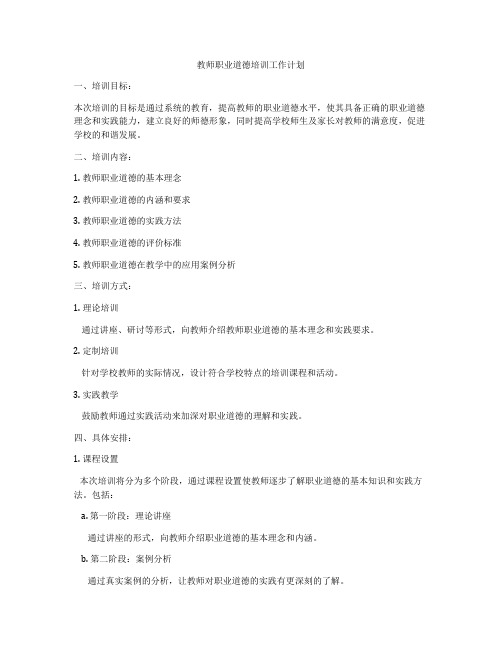 教师职业道德培训工作计划

一、培训目标：

本次培训的目标是通过系统的教育，提高教师的职业道德水平，使其具备正确的职业道德理念和实践能力，建立良好的师德形象，同时提高学校师生及家长对教师的满意度，促进学校的和谐发展。

二、培训内容：

1. 教师职业道德的基本理念

2. 教师职业道德的内涵和要求

3. 教师职业道德的实践方法

4. 教师职业道德的评价标准

5. 教师职业道德在教学中的应用案例分析

三、培训方式：

1. 理论培训

通过讲座、研讨等形式，向教师介绍教师职业道德的基本理念和实践要求。

2. 定制培训

针对学校教师的实际情况，设计符合学校特点的培训课程和活动。

3. 实践教学

鼓励教师通过实践活动来加深对职业道德的理解和实践。

四、具体安排：

1. 课程设置

本次培训将分为多个阶段，通过课程设置使教师逐步了解职业道德的基本知识和实践方法。包括：

a. 第一阶段：理论讲座

通过讲座的形式，向教师介绍职业道德的基本理念和内涵。

b. 第二阶段：案例分析

通过真实案例的分析，让教师对职业道德的实践有更深刻的了解。